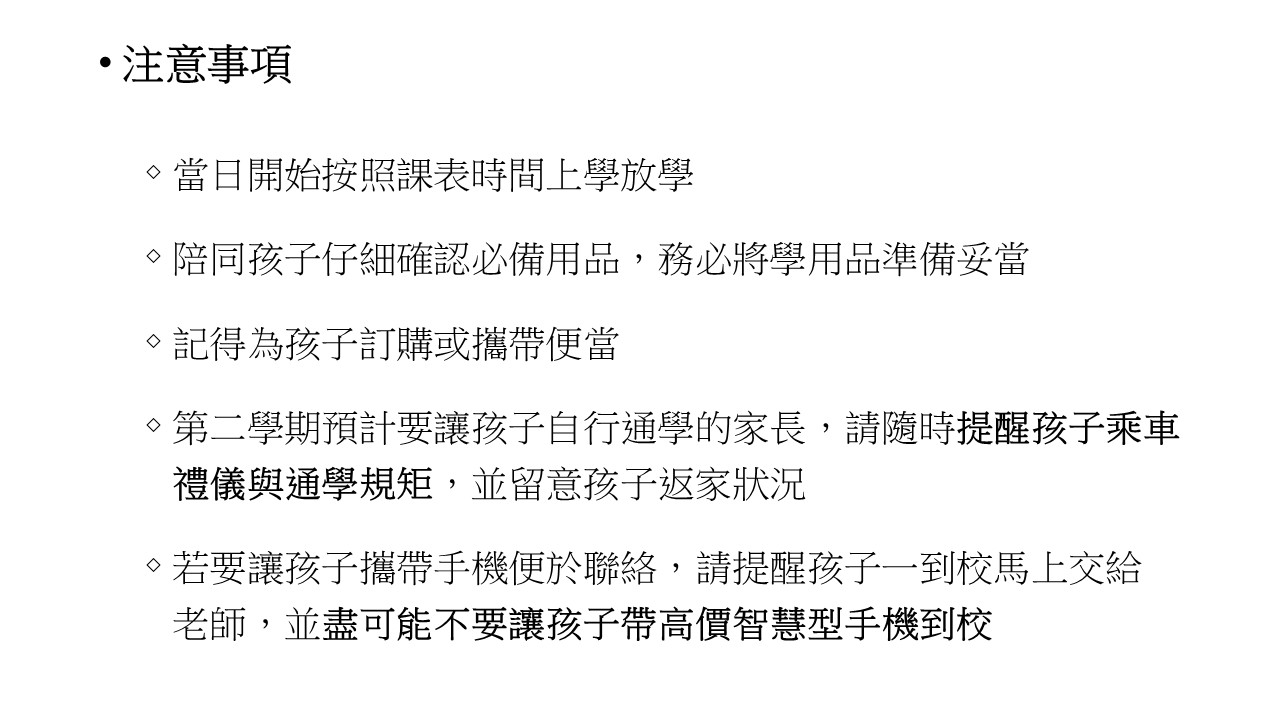 • 注意事項

◇ 當日開始按照課表時間上學放學

◇ 陪同孩子仔細確認必備用品，務必將學用品準備妥當

◇ 記得為孩子訂購或攜帶便當

◇ 第二學期預計要讓孩子自行通學的家長，請隨時提醒孩子乘車禮儀與通學規矩，並留意孩子返家狀況

◇ 若要讓孩子攜帶手機便於聯絡，請提醒孩子一到校馬上交給老師，並盡可能不要讓孩子帶高價智慧型手機到校